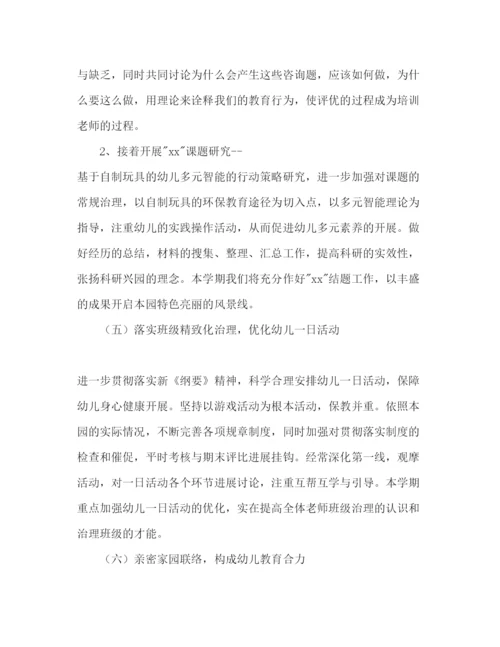 与缺乏，同时共同讨论为什么会产生这些咨询题，应该如何做，为什么要这么做，用理论来诠释我们的教育行为，使评优的过程成为培训老师的过程。

2、接着开展"xx"课题研究--

基于自制玩具的幼儿多元智能的行动策略研究，进一步加强对课题的常规治理，以自制玩具的环保教育途径为切入点，以多元智能理论为指导，注重幼儿的实践操作活动，从而促进幼儿多元素养的开展。做好经历的总结，材料的搜集、整理、汇总工作，提高科研的实效性，张扬科研兴园的理念。本学期我们将充分作好"xx"结题工作，以丰盛的成果开启本园特色亮丽的风景线。

（五）落实班级精致化治理，优化幼儿一日活动

进一步贯彻落实新《纲要》精神，科学合理安排幼儿一日活动，保障幼儿身心健康开展。坚持以游戏活动为根本活动，保教并重。依照本园的实际情况，不断完善各项规章制度，同时加强对贯彻落实制度的检查和催促，平时考核与期末评比进展挂钩。经常深化第一线，观摩活动，对一日活动各个环节进展讨论，注重互帮互学与引导。本学期重点加强幼儿一日活动的优化，实在提高全体老师班级治理的认识和治理班级的才能。

（六）亲密家园联络，构成幼儿教育合力